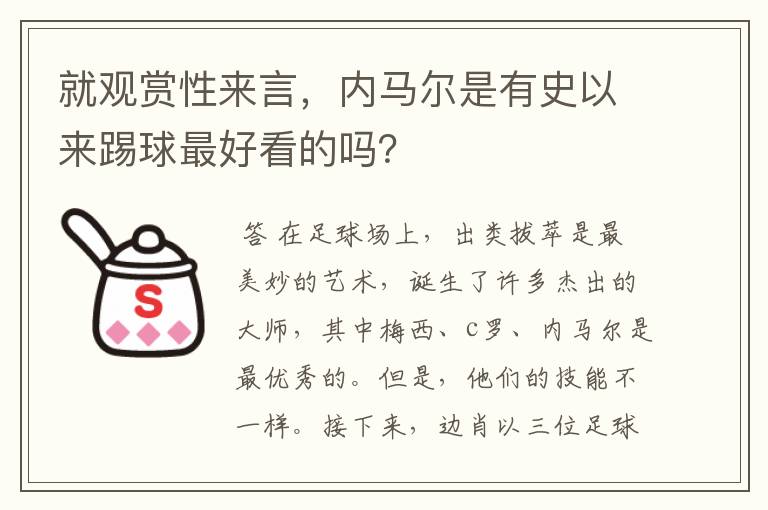 就观赏性来言，内马尔是有史以来踢球最好看的吗？

S

答 在足球场上，出类拔萃是最美妙的艺术，诞生了许多杰出的大师，其中梅西、C罗、内马尔是最优秀的。但是，他们的技能不一样。接下来，边肖以三位足球